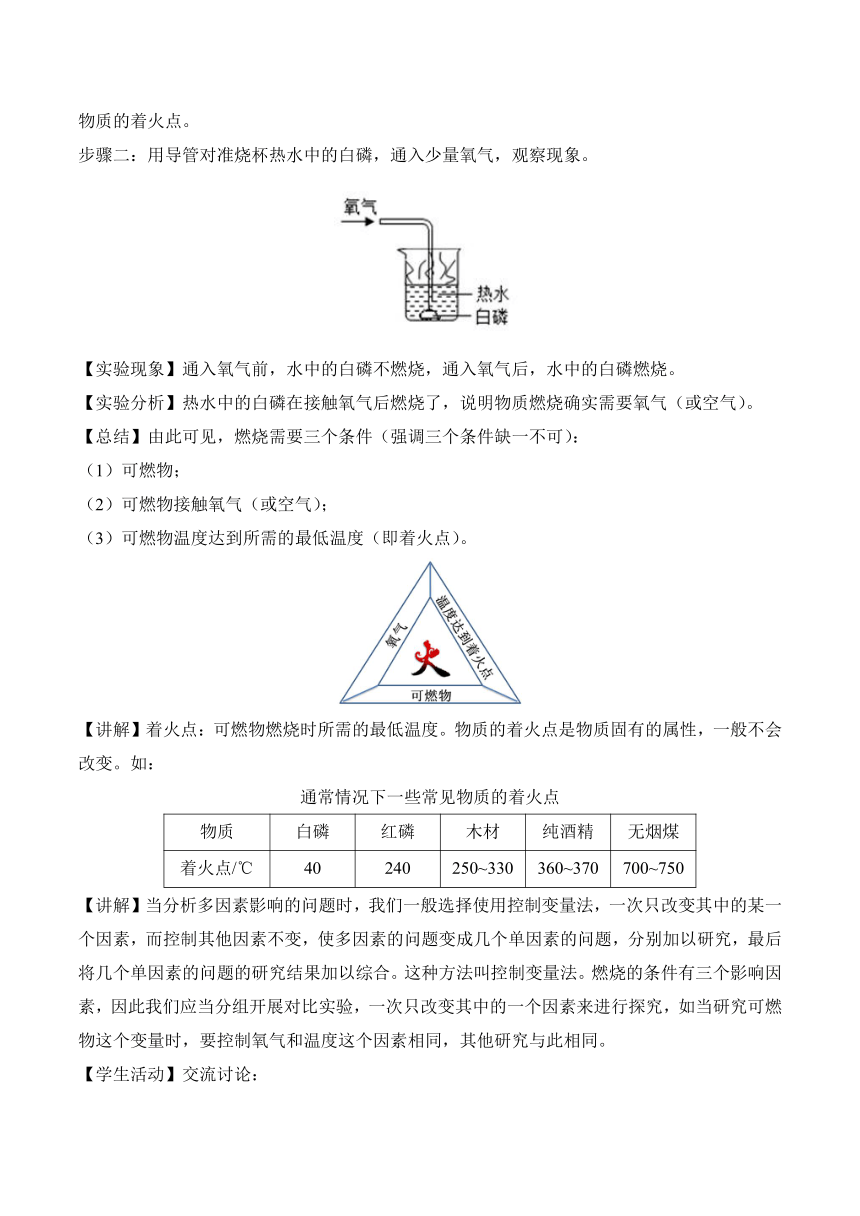 物质的着火点。

步骤二：用导管对准烧杯热水中的白磷，通入少量氧气，观察现象。

氧气

热水

白磷

【实验现象】通入氧气前，水中的白磷不燃烧，通入氧气后，水中的白磷燃烧。

【实验分析】热水中的白磷在接触氧气后燃烧了，说明物质燃烧确实需要氧气（或空气）。

【总结】由此可见，燃烧需要三个条件（强调三个条件缺一不可）：

（1）可燃物；

（2）可燃物接触氧气（或空气）；

（3）可燃物温度达到所需的最低温度（即着火点）。

氧气

温度达到着火点

火

可燃物

【讲解】着火点：可燃物燃烧时所需的最低温度。物质的着火点是物质固有的属性，一般不会改变。如：

通常情况下一些常见物质的着火点

| 物质 | 白磷 | 红磷 | 木材 | 纯酒精 | 无烟煤 |
|---|---|---|---|---|---|
| 着火点/℃ | 40 | 240 | 250~330 | 360~370 | 700~750 |

【讲解】当分析多因素影响的问题时，我们一般选择使用控制变量法，一次只改变其中的某一个因素，而控制其他因素不变，使多因素的问题变成几个单因素的问题，分别加以研究，最后将几个单因素的问题的研究结果加以综合。这种方法叫控制变量法。燃烧的条件有三个影响因素，因此我们应当分组开展对比实验，一次只改变其中的一个因素来进行探究，如当研究可燃物这个变量时，要控制氧气和温度这个因素相同，其他研究与此相同。

【学生活动】交流讨论：